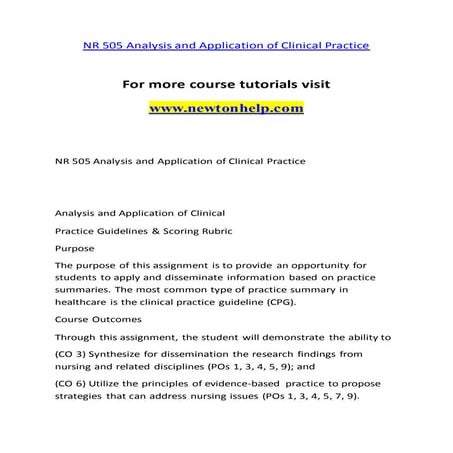 NR 505 Analysis and Application of Clinical Practice

For more course tutorials visit

www.newtonhelp.com

NR 505 Analysis and Application of Clinical Practice

Analysis and Application of Clinical

Practice Guidelines & Scoring Rubric

Purpose

The purpose of this assignment is to provide an opportunity for students to apply and disseminate information based on practice summaries. The most common type of practice summary in healthcare is the clinical practice guideline (CPG).

Course Outcomes

Through this assignment, the student will demonstrate the ability to

(CO 3) Synthesize for dissemination the research findings from nursing and related disciplines (POs 1, 3, 4, 5, 9); and

(CO 6) Utilize the principles of evidence-based practice to propose strategies that can address nursing issues (POs 1, 3, 4, 5, 7, 9).